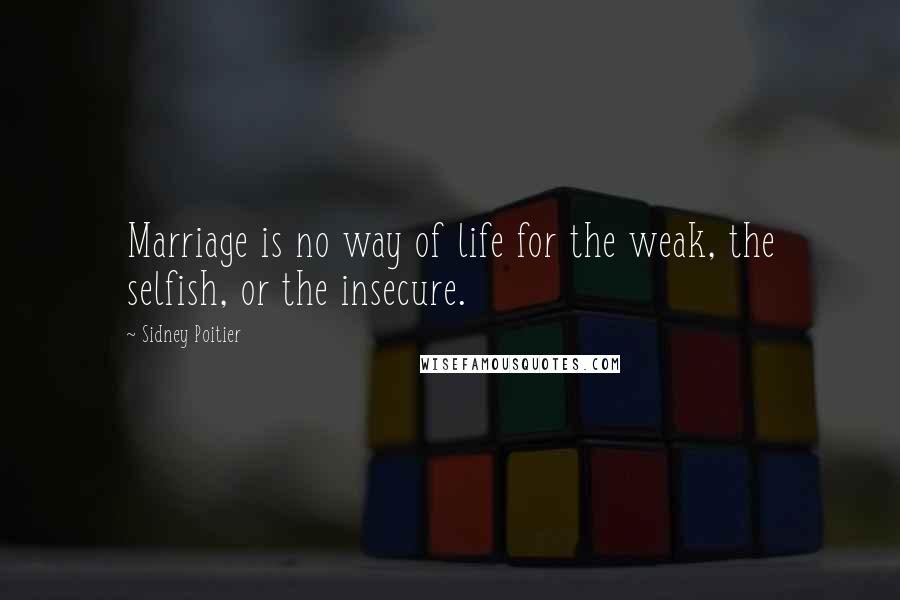 Marriage is no way of life for the weak, the selfish, or the insecure.

~ Sidney Poitier

WISEFAMOUSQUOTES.COM